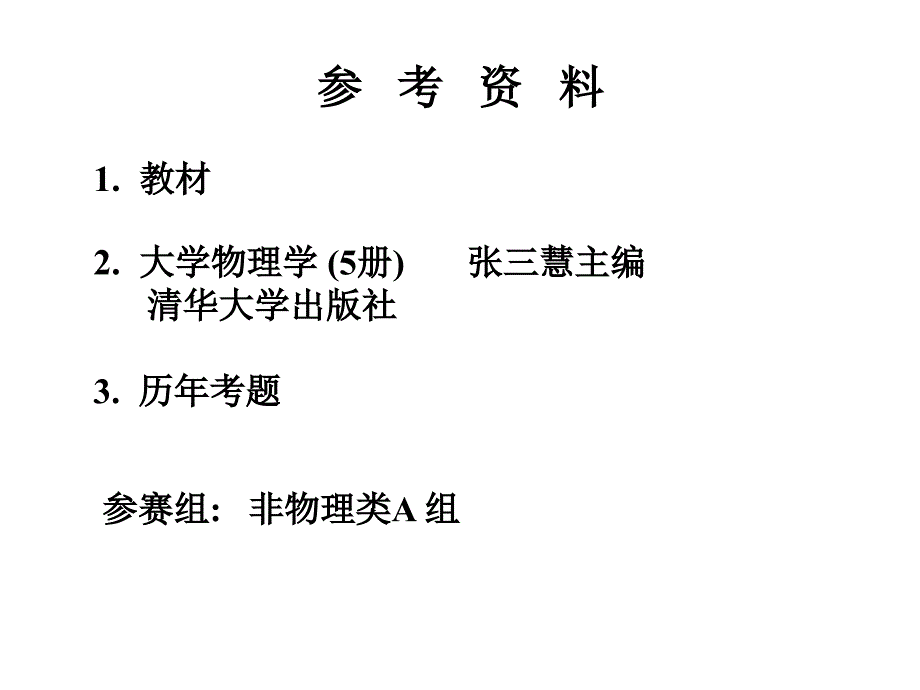 参 考 资 料

1. 教材

2. 大学物理学 (5册) 张三慧主编
清华大学出版社

3. 历年考题

参赛组: 非物理类A 组